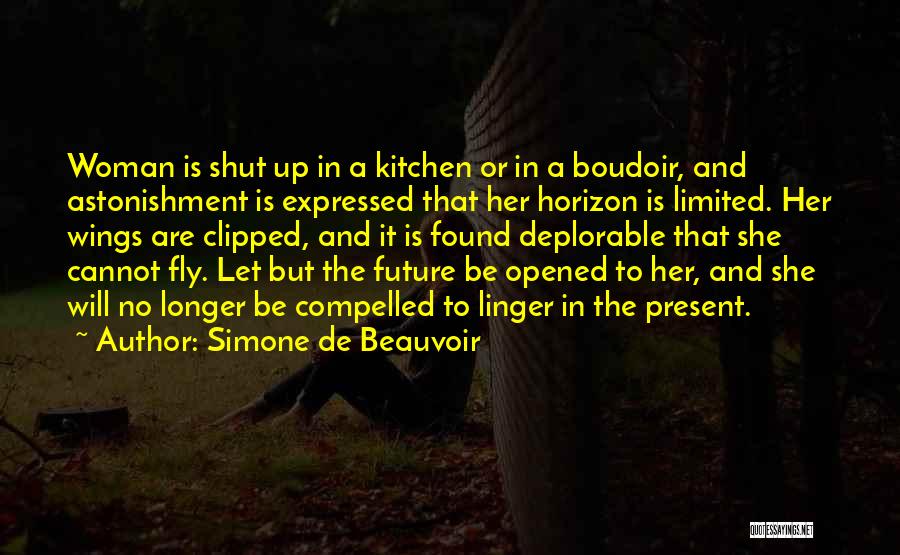 Woman is shut up in a kitchen or in a boudoir, and astonishment is expressed that her horizon is limited. Her wings are clipped, and it is found deplorable that she cannot fly. Let but the future be opened to her, and she will no longer be compelled to linger in the present.

~ Author: Simone de Beauvoir

QUOTESSAYINGS.NET